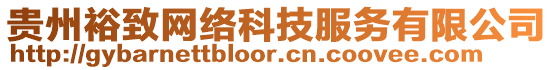 贵州裕致网络科技服务有限公司
http://gybarnettbloor.cn.coovee.com